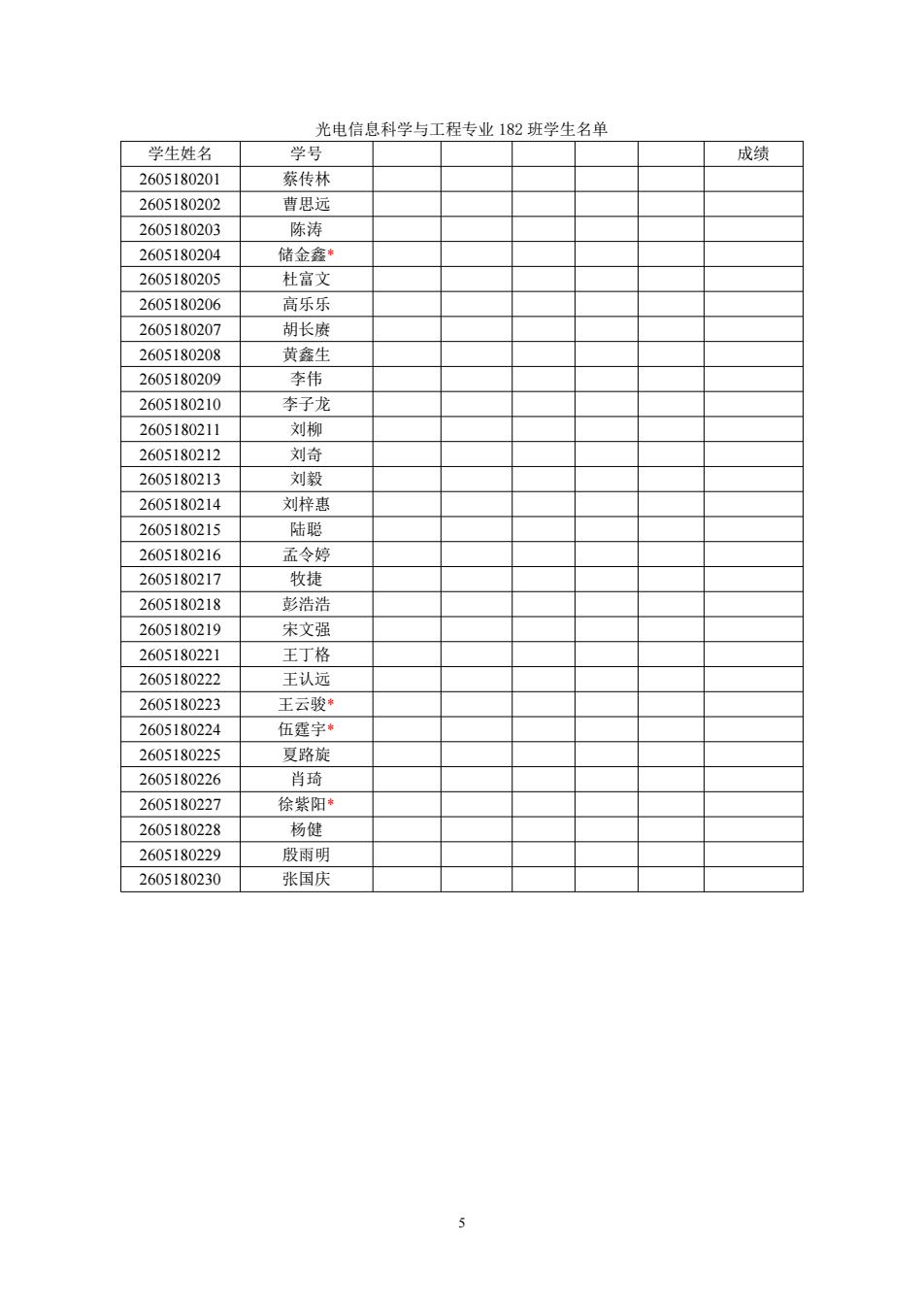 光电信息科学与工程专业 182 班学生名单

| 学生姓名 | 学号 | | | | | | 成绩 |
|---|---|---|---|---|---|---|---|
| 2605180201 | 蔡传林 | | | | | | |
| 2605180202 | 曹思远 | | | | | | |
| 2605180203 | 陈涛 | | | | | | |
| 2605180204 | 储金鑫* | | | | | | |
| 2605180205 | 杜富文 | | | | | | |
| 2605180206 | 高乐乐 | | | | | | |
| 2605180207 | 胡长赓 | | | | | | |
| 2605180208 | 黄鑫生 | | | | | | |
| 2605180209 | 李伟 | | | | | | |
| 2605180210 | 李子龙 | | | | | | |
| 2605180211 | 刘柳 | | | | | | |
| 2605180212 | 刘奇 | | | | | | |
| 2605180213 | 刘毅 | | | | | | |
| 2605180214 | 刘梓惠 | | | | | | |
| 2605180215 | 陆聪 | | | | | | |
| 2605180216 | 孟令婷 | | | | | | |
| 2605180217 | 牧捷 | | | | | | |
| 2605180218 | 彭浩浩 | | | | | | |
| 2605180219 | 宋文强 | | | | | | |
| 2605180221 | 王丁格 | | | | | | |
| 2605180222 | 王认远 | | | | | | |
| 2605180223 | 王云骏* | | | | | | |
| 2605180224 | 伍霆宇* | | | | | | |
| 2605180225 | 夏路旋 | | | | | | |
| 2605180226 | 肖琦 | | | | | | |
| 2605180227 | 徐紫阳* | | | | | | |
| 2605180228 | 杨健 | | | | | | |
| 2605180229 | 殷雨明 | | | | | | |
| 2605180230 | 张国庆 | | | | | | |

5